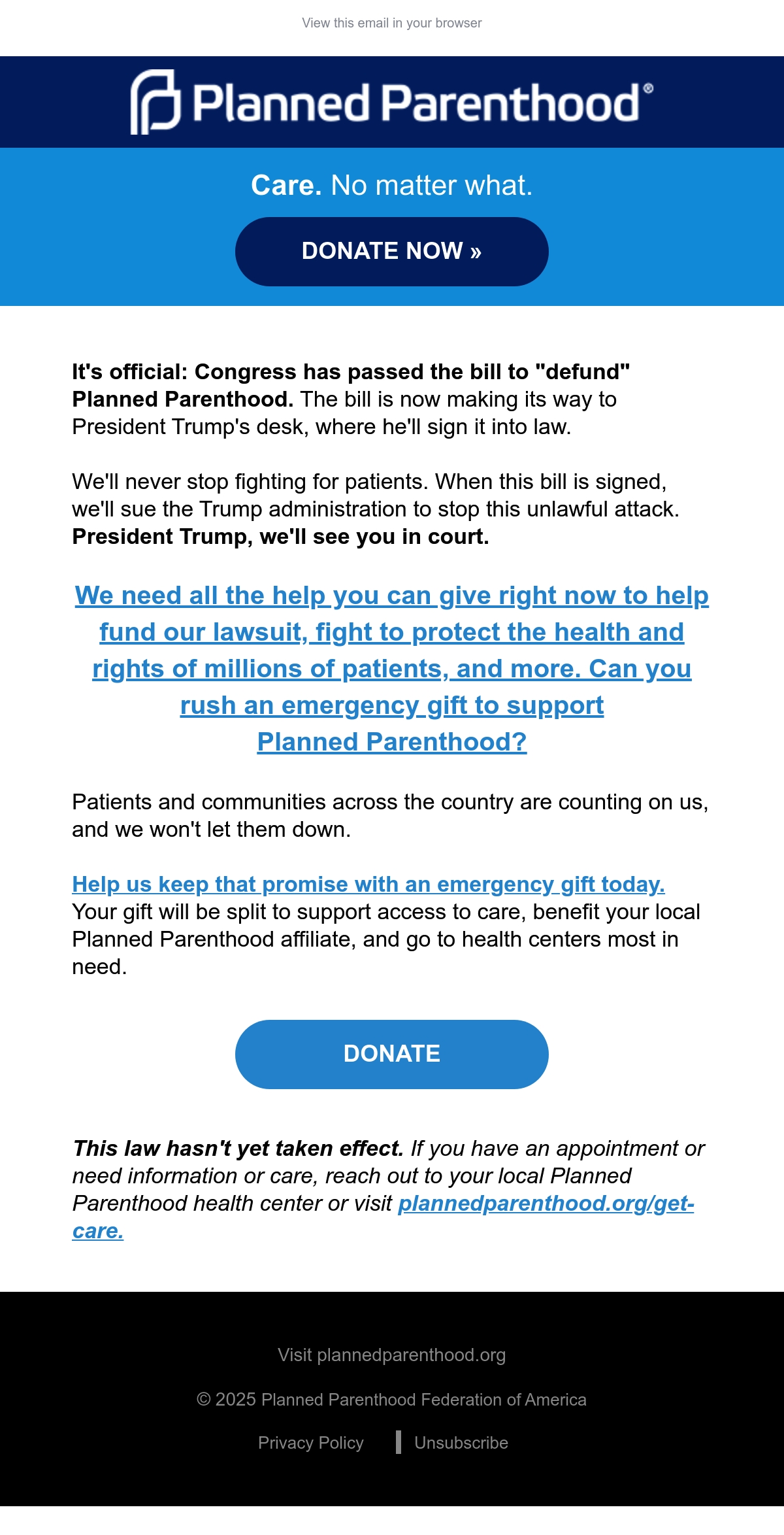 View this email in your browser

Planned Parenthood®

Care. No matter what.

DONATE NOW »

It's official: Congress has passed the bill to "defund" Planned Parenthood. The bill is now making its way to President Trump's desk, where he'll sign it into law.

We'll never stop fighting for patients. When this bill is signed, we'll sue the Trump administration to stop this unlawful attack. President Trump, we'll see you in court.

We need all the help you can give right now to help fund our lawsuit, fight to protect the health and rights of millions of patients, and more. Can you rush an emergency gift to support Planned Parenthood?

Patients and communities across the country are counting on us, and we won't let them down.

Help us keep that promise with an emergency gift today. Your gift will be split to support access to care, benefit your local Planned Parenthood affiliate, and go to health centers most in need.

DONATE

This law hasn't yet taken effect. If you have an appointment or need information or care, reach out to your local Planned Parenthood health center or visit plannedparenthood.org/get-care.

Visit plannedparenthood.org

© 2025 Planned Parenthood Federation of America

Privacy Policy | Unsubscribe